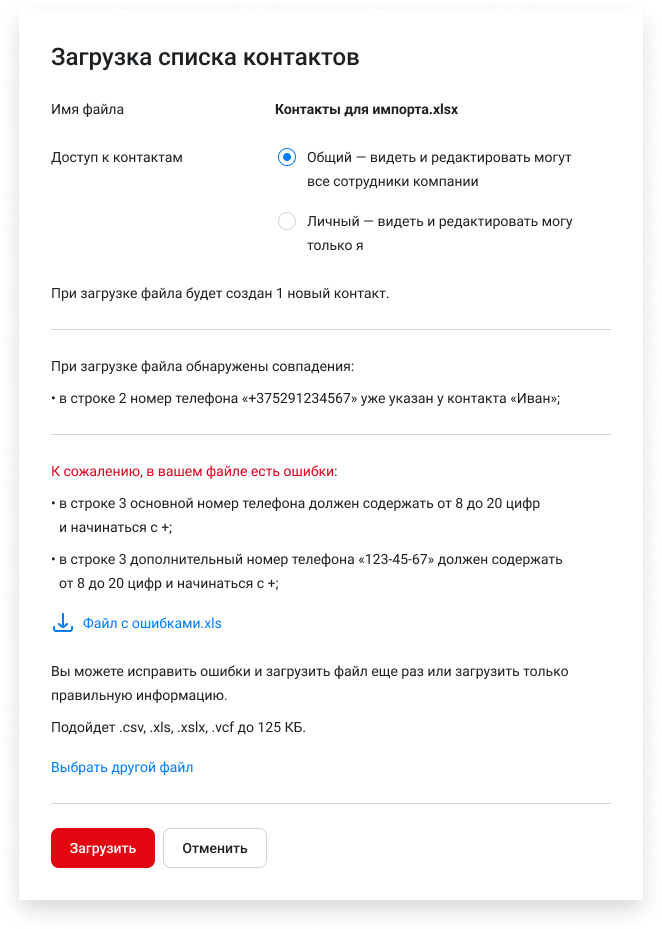 Загрузка списка контактов

Имя файла

Контакты для импорта.xlsx

Доступ к контактам

Общий — видеть и редактировать могут все сотрудники компании

Личный — видеть и редактировать могу только я

При загрузке файла будет создан 1 новый контакт.

При загрузке файла обнаружены совпадения:

• в строке 2 номер телефона «+375291234567» уже указан у контакта «Иван»;

К сожалению, в вашем файле есть ошибки:

• в строке 3 основной номер телефона должен содержать от 8 до 20 цифр и начинаться с +;

• в строке 3 дополнительный номер телефона «123-45-67» должен содержать от 8 до 20 цифр и начинаться с +;

Файл с ошибками.xls

Вы можете исправить ошибки и загрузить файл еще раз или загрузить только правильную информацию.

Подойдет .csv, .xls, .xslx, .vcf до 125 КБ.

Выбрать другой файл

Загрузить

Отменить